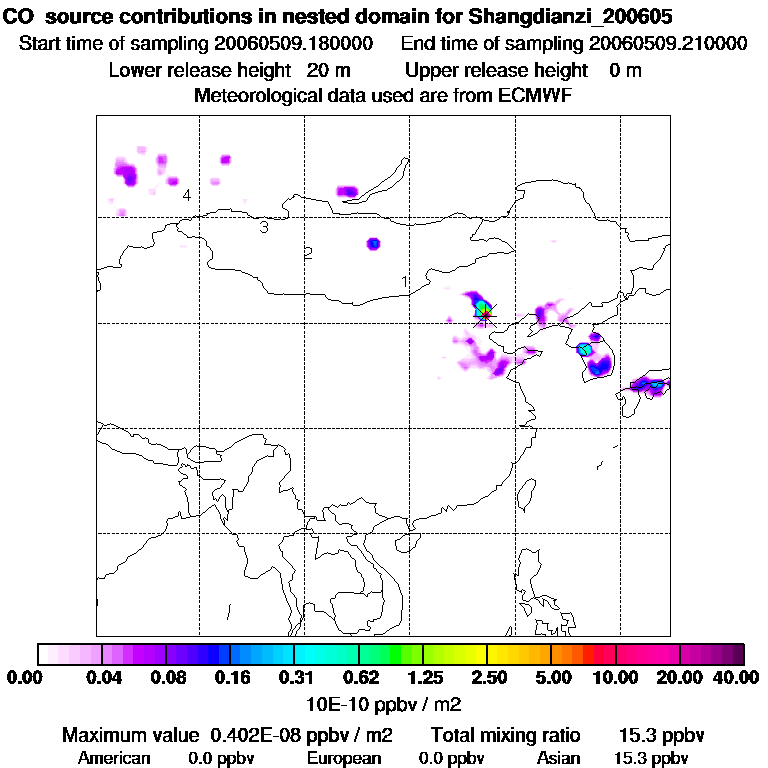 CO source contributions in nested domain for Shangdianzi_200605
Start time of sampling 20060509.180000 End time of sampling 20060509.210000
Lower release height 20 m Upper release height 0 m
Meteorological data used are from ECMWF

4
3
2
1

0.00 0.04 0.08 0.16 0.31 0.62 1.25 2.50 5.00 10.00 20.00 40.00
10E-10 ppbv / m2

Maximum value 0.402E-08 ppbv / m2 Total mixing ratio 15.3 ppbv
American 0.0 ppbv European 0.0 ppbv Asian 15.3 ppbv